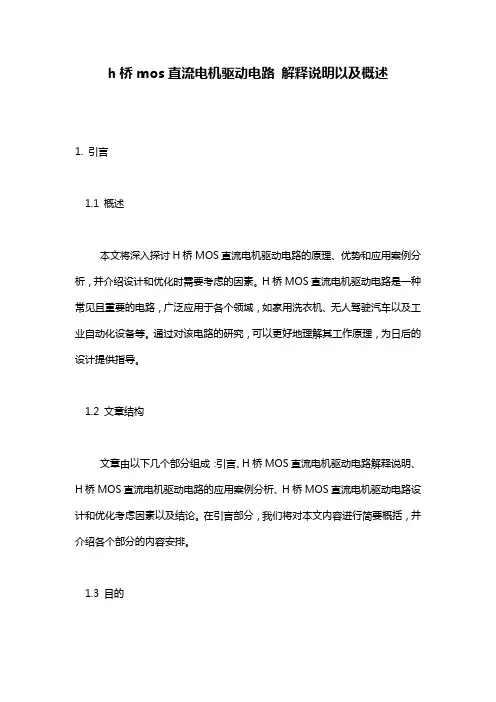 h 桥 mos 直流电机驱动电路 解释说明以及概述

1. 引言

1.1 概述

本文将深入探讨 H 桥 MOS 直流电机驱动电路的原理、优势和应用案例分析，并介绍设计和优化时需要考虑的因素。H 桥 MOS 直流电机驱动电路是一种常见且重要的电路，广泛应用于各个领域，如家用洗衣机、无人驾驶汽车以及工业自动化设备等。通过对该电路的研究，可以更好地理解其工作原理，为日后的设计提供指导。

1.2 文章结构

文章由以下几个部分组成：引言、H 桥 MOS 直流电机驱动电路解释说明、H 桥 MOS 直流电机驱动电路的应用案例分析、H 桥 MOS 直流电机驱动电路设计和优化考虑因素以及结论。在引言部分，我们将对本文内容进行简要概括，并介绍各个部分的内容安排。

1.3 目的